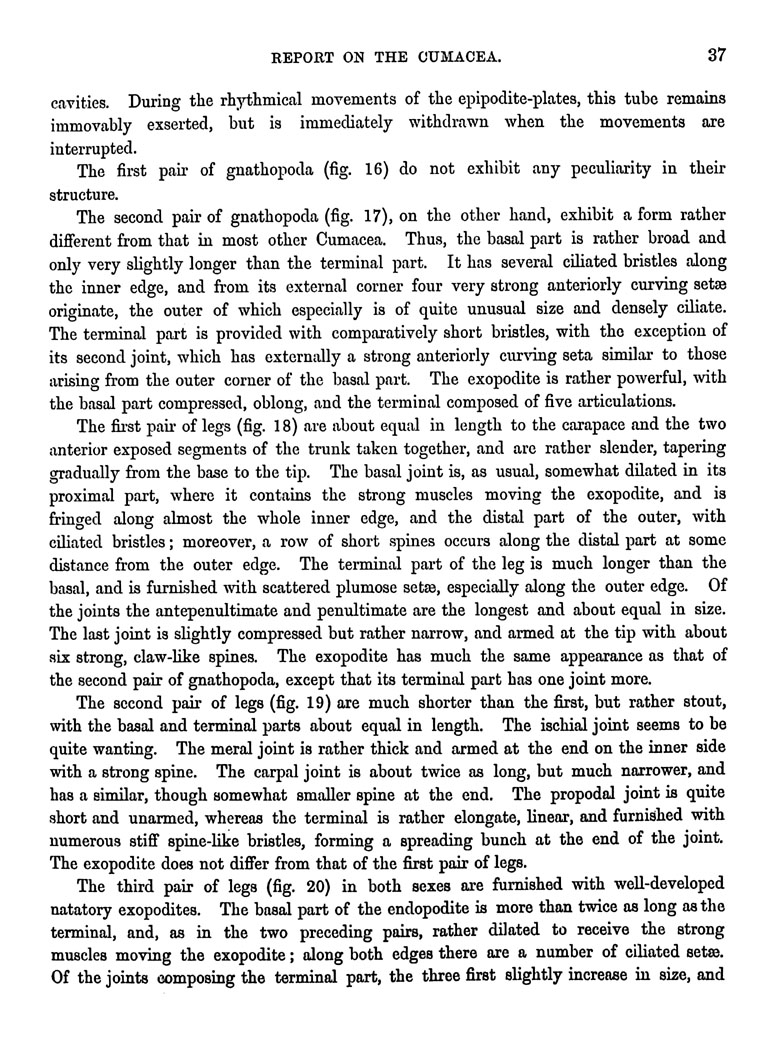 REPORT ON THE CUMACEA. 37

cavities. During the rhythmical movements of the epipodite-plates, this tube remains immovably exserted, but is immediately withdrawn when the movements are interrupted.

The first pair of gnathopoda (fig. 16) do not exhibit any peculiarity in their structure.

The second pair of gnathopoda (fig. 17), on the other hand, exhibit a form rather different from that in most other Cumacea. Thus, the basal part is rather broad and only very slightly longer than the terminal part. It has several ciliated bristles along the inner edge, and from its external corner four very strong anteriorly curving setæ originate, the outer of which especially is of quite unusual size and densely ciliate. The terminal part is provided with comparatively short bristles, with the exception of its second joint, which has externally a strong anteriorly curving seta similar to those arising from the outer corner of the basal part. The exopodite is rather powerful, with the basal part compressed, oblong, and the terminal composed of five articulations.

The first pair of legs (fig. 18) are about equal in length to the carapace and the two anterior exposed segments of the trunk taken together, and are rather slender, tapering gradually from the base to the tip. The basal joint is, as usual, somewhat dilated in its proximal part, where it contains the strong muscles moving the exopodite, and is fringed along almost the whole inner edge, and the distal part of the outer, with ciliated bristles; moreover, a row of short spines occurs along the distal part at some distance from the outer edge. The terminal part of the leg is much longer than the basal, and is furnished with scattered plumose setæ, especially along the outer edge. Of the joints the antepenultimate and penultimate are the longest and about equal in size. The last joint is slightly compressed but rather narrow, and armed at the tip with about six strong, claw-like spines. The exopodite has much the same appearance as that of the second pair of gnathopoda, except that its terminal part has one joint more.

The second pair of legs (fig. 19) are much shorter than the first, but rather stout, with the basal and terminal parts about equal in length. The ischial joint seems to be quite wanting. The meral joint is rather thick and armed at the end on the inner side with a strong spine. The carpal joint is about twice as long, but much narrower, and has a similar, though somewhat smaller spine at the end. The propodal joint is quite short and unarmed, whereas the terminal is rather elongate, linear, and furnished with numerous stiff spine-like bristles, forming a spreading bunch at the end of the joint. The exopodite does not differ from that of the first pair of legs.

The third pair of legs (fig. 20) in both sexes are furnished with well-developed natatory exopodites. The basal part of the endopodite is more than twice as long as the terminal, and, as in the two preceding pairs, rather dilated to receive the strong muscles moving the exopodite; along both edges there are a number of ciliated setæ. Of the joints composing the terminal part, the three first slightly increase in size, and